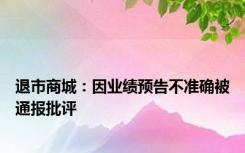 退市商城：因业绩预告不准确被通报批评